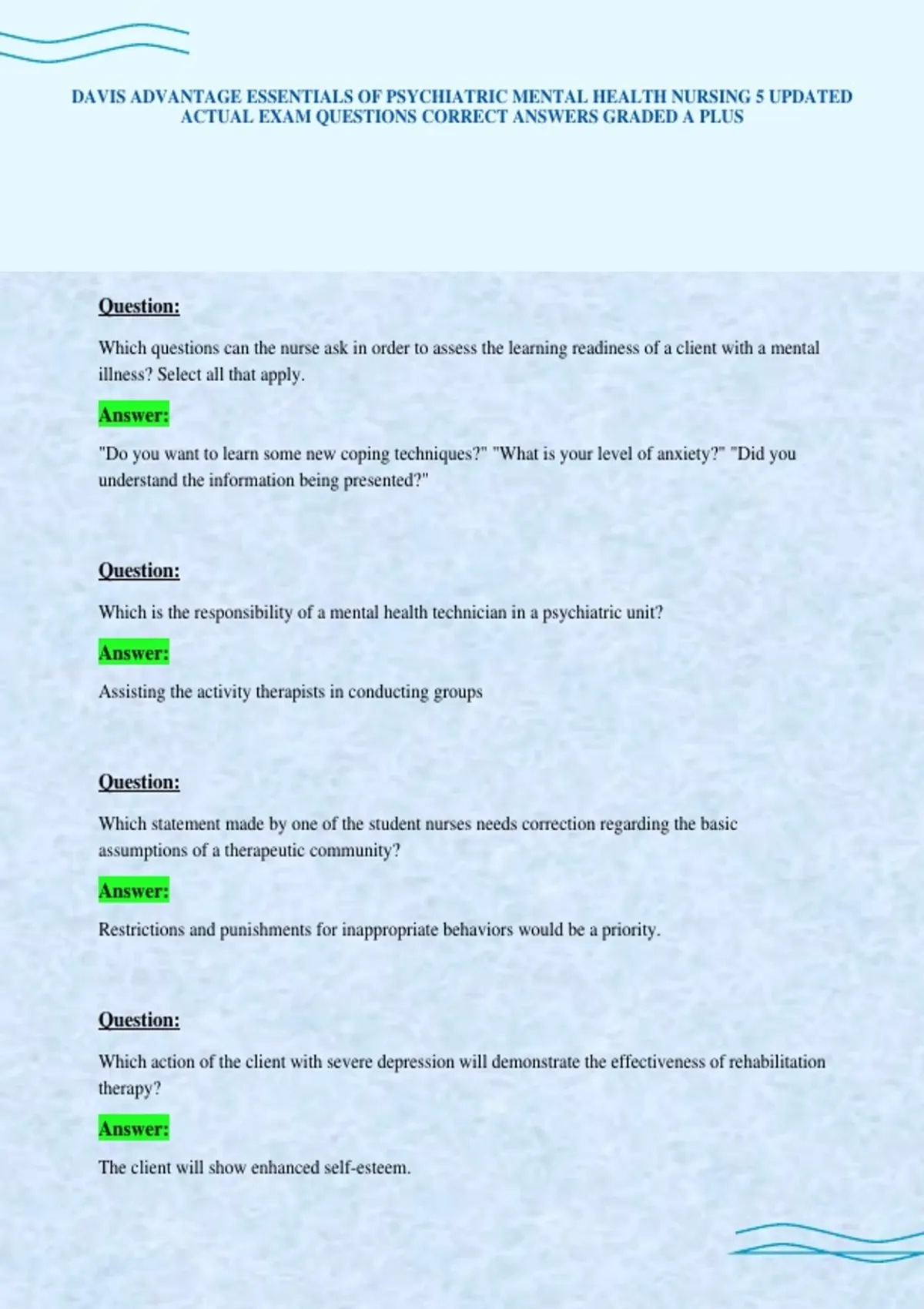 DAVIS ADVANTAGE ESSENTIALS OF PSYCHIATRIC MENTAL HEALTH NURSING 5 UPDATED ACTUAL EXAM QUESTIONS CORRECT ANSWERS GRADED A PLUS

Question:

Which questions can the nurse ask in order to assess the learning readiness of a client with a mental illness? Select all that apply.

Answer:

"Do you want to learn some new coping techniques?" "What is your level of anxiety?" "Did you understand the information being presented?"

Question:

Which is the responsibility of a mental health technician in a psychiatric unit?

Answer:

Assisting the activity therapists in conducting groups

Question:

Which statement made by one of the student nurses needs correction regarding the basic assumptions of a therapeutic community?

Answer:

Restrictions and punishments for inappropriate behaviors would be a priority.

Question:

Which action of the client with severe depression will demonstrate the effectiveness of rehabilitation therapy?

Answer:

The client will show enhanced self-esteem.